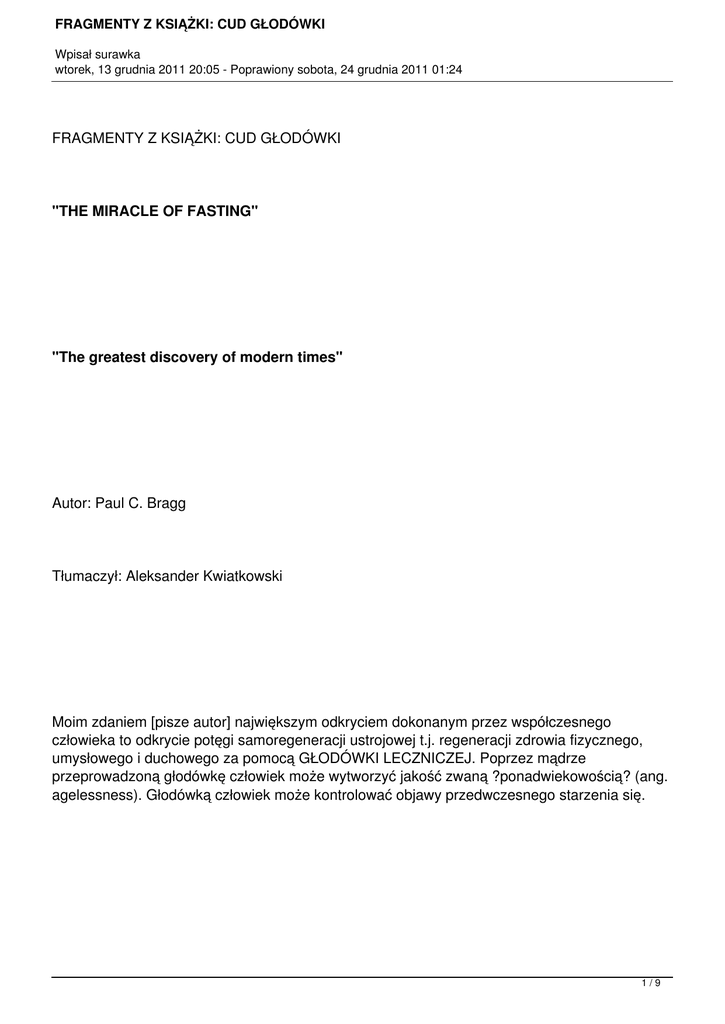 FRAGMENTY Z KSIĄŻKI: CUD GŁODÓWKI

Wpisał surawka
wtorek, 13 grudnia 2011 20:05 - Poprawiony sobota, 24 grudnia 2011 01:24

FRAGMENTY Z KSIĄŻKI: CUD GŁODÓWKI

"THE MIRACLE OF FASTING"

"The greatest discovery of modern times"

Autor: Paul C. Bragg

Tłumaczył: Aleksander Kwiatkowski

Moim zdaniem [pisze autor] największym odkryciem dokonanym przez współczesnego człowieka to odkrycie potęgi samoregeneracji ustrojowej t.j. regeneracji zdrowia fizycznego, umysłowego i duchowego za pomocą GŁODÓWKI LECZNICZEJ. Poprzez mądrze przeprowadzoną głodówkę człowiek może wytworzyć jakość zwaną ?ponadwiekowością? (ang. agelessness). Głodówką człowiek może kontrolować objawy przedwczesnego starzenia się.

1 / 9